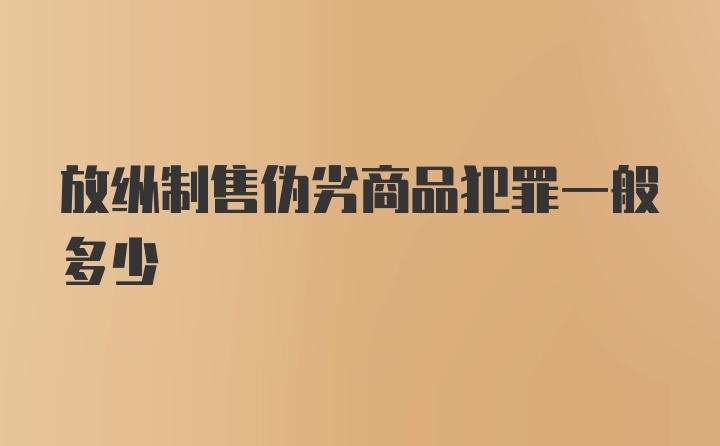 放纵制售伪劣商品犯罪一般多少